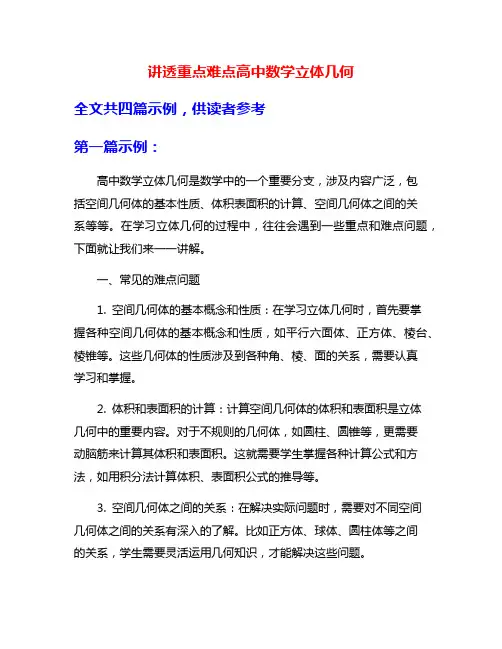 讲透重点难点高中数学立体几何

全文共四篇示例，供读者参考

第一篇示例：

高中数学立体几何是数学中的一个重要分支，涉及内容广泛，包括空间几何体的基本性质、体积表面积的计算、空间几何体之间的关系等等。在学习立体几何的过程中，往往会遇到一些重点和难点问题，下面就让我们来一一讲解。

一、常见的难点问题

1. 空间几何体的基本概念和性质：在学习立体几何时，首先要掌握各种空间几何体的基本概念和性质，如平行六面体、正方体、棱台、棱锥等。这些几何体的性质涉及到各种角、棱、面的关系，需要认真学习和掌握。

2. 体积和表面积的计算：计算空间几何体的体积和表面积是立体几何中的重要内容。对于不规则的几何体，如圆柱、圆锥等，更需要动脑筋来计算其体积和表面积。这就需要学生掌握各种计算公式和方法，如用积分法计算体积、表面积公式的推导等。

3. 空间几何体之间的关系：在解决实际问题时，需要对不同空间几何体之间的关系有深入的了解。比如正方体、球体、圆柱体等之间的关系，学生需要灵活运用几何知识，才能解决这些问题。